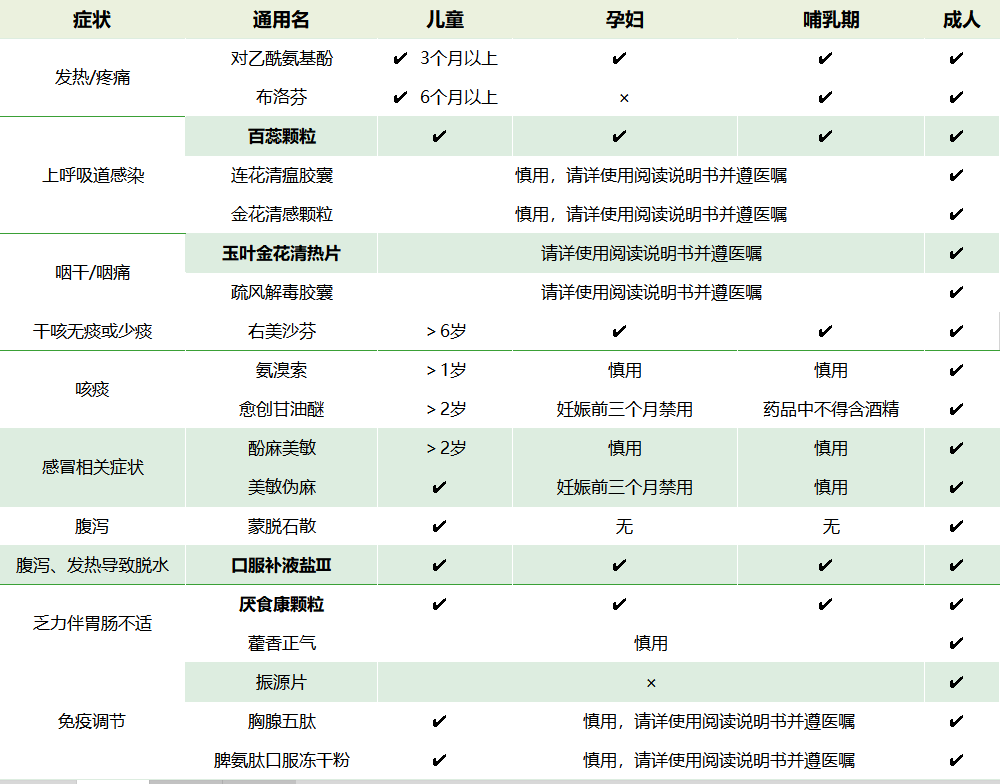 | 症状 | 通用名 | 儿童 | 孕妇 | 哺乳期 | 成人 |
|---|---|---|---|---|---|
| 发热/疼痛 | 对乙酰氨基酚 | ✔ 3个月以上 | ✔ | ✔ | ✔ |
| | 布洛芬 | ✔ 6个月以上 | × | ✔ | ✔ |
| 上呼吸道感染 | 百蕊颗粒 | ✔ | ✔ | ✔ | ✔ |
| | 连花清瘟胶囊 | 慎用，请详使用阅读说明书并遵医嘱 | | | ✔ |
| | 金花清感颗粒 | 慎用，请详使用阅读说明书并遵医嘱 | | | ✔ |
| 咽干/咽痛 | 玉叶金花清热片 | 请详使用阅读说明书并遵医嘱 | | | ✔ |
| | 疏风解毒胶囊 | 请详使用阅读说明书并遵医嘱 | | | ✔ |
| 干咳无痰或少痰 | 右美沙芬 | > 6岁 | ✔ | ✔ | ✔ |
| 咳痰 | 氨溴索 | > 1岁 | 慎用 | 慎用 | ✔ |
| | 愈创甘油醚 | > 2岁 | 妊娠前三个月禁用 | 药品中不得含酒精 | ✔ |
| 感冒相关症状 | 酚麻美敏 | > 2岁 | 慎用 | 慎用 | ✔ |
| | 美敏伪麻 | ✔ | 妊娠前三个月禁用 | 慎用 | ✔ |
| 腹泻 | 蒙脱石散 | ✔ | 无 | 无 | ✔ |
| 腹泻、发热导致脱水 | 口服补液盐Ⅲ | ✔ | ✔ | ✔ | ✔ |
| 乏力伴胃肠不适 | 厌食康颗粒 | ✔ | ✔ | ✔ | ✔ |
| | 藿香正气 | 慎用 | | | ✔ |
| 免疫调节 | 振源片 | × | | | ✔ |
| | 胸腺五肽 | ✔ | 慎用，请详使用阅读说明书并遵医嘱 | | ✔ |
| | 脾氨肽口服冻干粉 | ✔ | 慎用，请详使用阅读说明书并遵医嘱 | | ✔ |